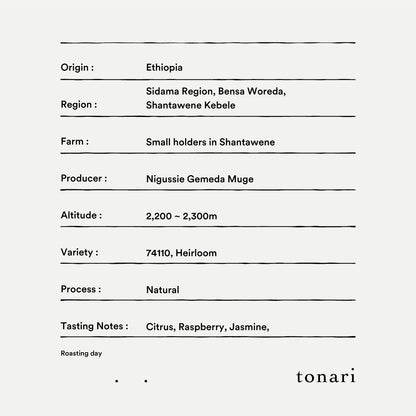 | | |
|---|---|
| Origin : | Ethiopia |
| Region : | Sidama Region, Bensa Woreda, Shantawene Kebele |
| Farm : | Small holders in Shantawene |
| Producer : | Nigussie Gemeda Muge |
| Altitude : | 2,200 ~ 2,300m |
| Variety : | 74110, Heirloom |
| Process : | Natural |
| Tasting Notes : | Citrus, Raspberry, Jasmine, |

Roasting day

. .

tonari